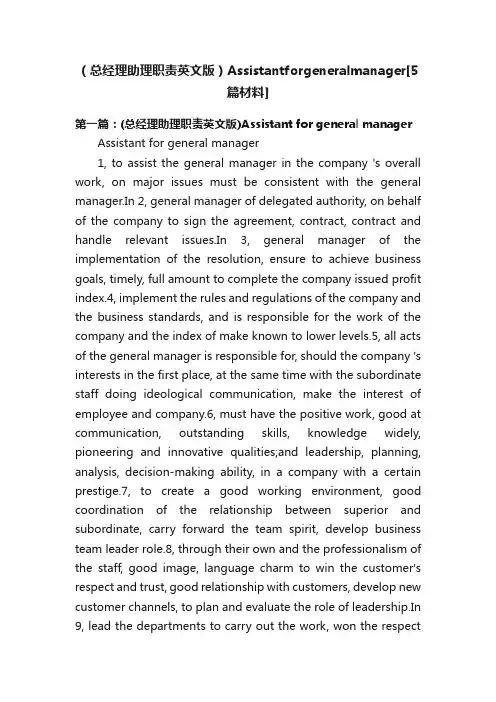 （总经理助理职责英文版）Assistantforgeneralmanager[5篇材料]

第一篇：(总经理助理职责英文版)Assistant for general manager

Assistant for general manager

1, to assist the general manager in the company 's overall work, on major issues must be consistent with the general manager.In 2, general manager of delegated authority, on behalf of the company to sign the agreement, contract, contract and handle relevant issues.In 3, general manager of the implementation of the resolution, ensure to achieve business goals, timely, full amount to complete the company issued profit index.4, implement the rules and regulations of the company and the business standards, and is responsible for the work of the company and the index of make known to lower levels.5, all acts of the general manager is responsible for, should the company 's interests in the first place, at the same time with the subordinate staff doing ideological communication, make the interest of employee and company.6, must have the positive work, good at communication, outstanding skills, knowledge widely, pioneering and innovative qualities;and leadership, planning, analysis, decision-making ability, in a company with a certain prestige.7, to create a good working environment, good coordination of the relationship between superior and subordinate, carry forward the team spirit, develop business team leader role.8, through their own and the professionalism of the staff, good image, language charm to win the customer's respect and trust, good relationship with customers, develop new customer channels, to plan and evaluate the role of leadership.In 9, lead the departments to carry out the work, won the respect